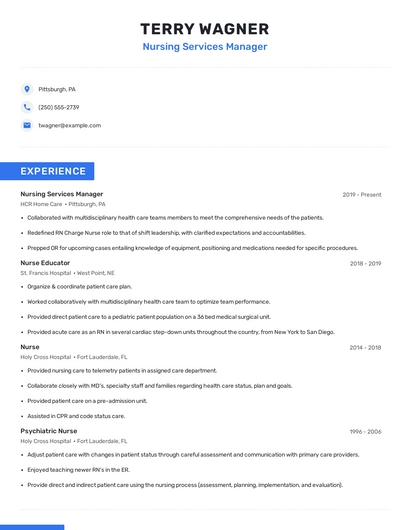 TERRY WAGNER
Nursing Services Manager

Pittsburgh, PA

(250) 555-2739

twagner@example.com

EXPERIENCE

Nursing Services Manager
2019 - Present
HCR Home Care • Pittsburgh, PA
• Collaborated with multidisciplinary health care teams members to meet the comprehensive needs of the patients.
• Redefined RN Charge Nurse role to that of shift leadership, with clarified expectations and accountabilities.
• Prepped OR for upcoming cases entailing knowledge of equipment, positioning and medications needed for specific procedures.

Nurse Educator
2018 - 2019
St. Francis Hospital • West Point, NE
• Organize & coordinate patient care plan.
• Worked collaboratively with multidisciplinary health care team to optimize team performance.
• Provided direct patient care to a pediatric patient population on a 36 bed medical surgical unit.
• Provided acute care as an RN in several cardiac step-down units throughout the country, from New York to San Diego.

Nurse
2014 - 2018
Holy Cross Hospital • Fort Lauderdale, FL
• Provided nursing care to telemetry patients in assigned care department.
• Collaborate closely with MD's, specialty staff and families regarding health care status, plan and goals.
• Provided patient care on a pre-admission unit.
• Assisted in CPR and code status care.

Psychiatric Nurse
1996 - 2006
Holy Cross Hospital • Fort Lauderdale, FL
• Adjust patient care with changes in patient status through careful assessment and communication with primary care providers.
• Enjoyed teaching newer RN's in the ER.
• Provide direct and indirect patient care using the nursing process (assessment, planning, implementation, and evaluation).